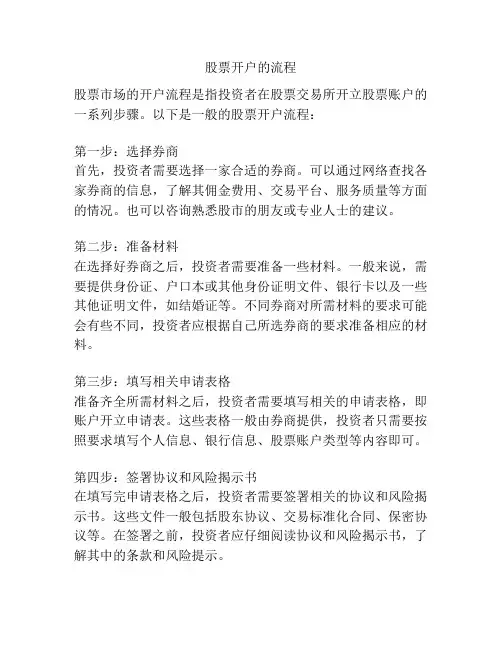 股票开户的流程

股票市场的开户流程是指投资者在股票交易所开立股票账户的一系列步骤。以下是一般的股票开户流程：

第一步：选择券商
首先，投资者需要选择一家合适的券商。可以通过网络查找各家券商的信息，了解其佣金费用、交易平台、服务质量等方面的情况。也可以咨询熟悉股市的朋友或专业人士的建议。

第二步：准备材料
在选择好券商之后，投资者需要准备一些材料。一般来说，需要提供身份证、户口本或其他身份证明文件、银行卡以及一些其他证明文件，如结婚证等。不同券商对所需材料的要求可能会有些不同，投资者应根据自己所选券商的要求准备相应的材料。

第三步：填写相关申请表格
准备齐全所需材料之后，投资者需要填写相关的申请表格，即账户开立申请表。这些表格一般由券商提供，投资者只需要按照要求填写个人信息、银行信息、股票账户类型等内容即可。

第四步：签署协议和风险揭示书
在填写完申请表格之后，投资者需要签署相关的协议和风险揭示书。这些文件一般包括股东协议、交易标准化合同、保密协议等。在签署之前，投资者应仔细阅读协议和风险揭示书，了解其中的条款和风险提示。